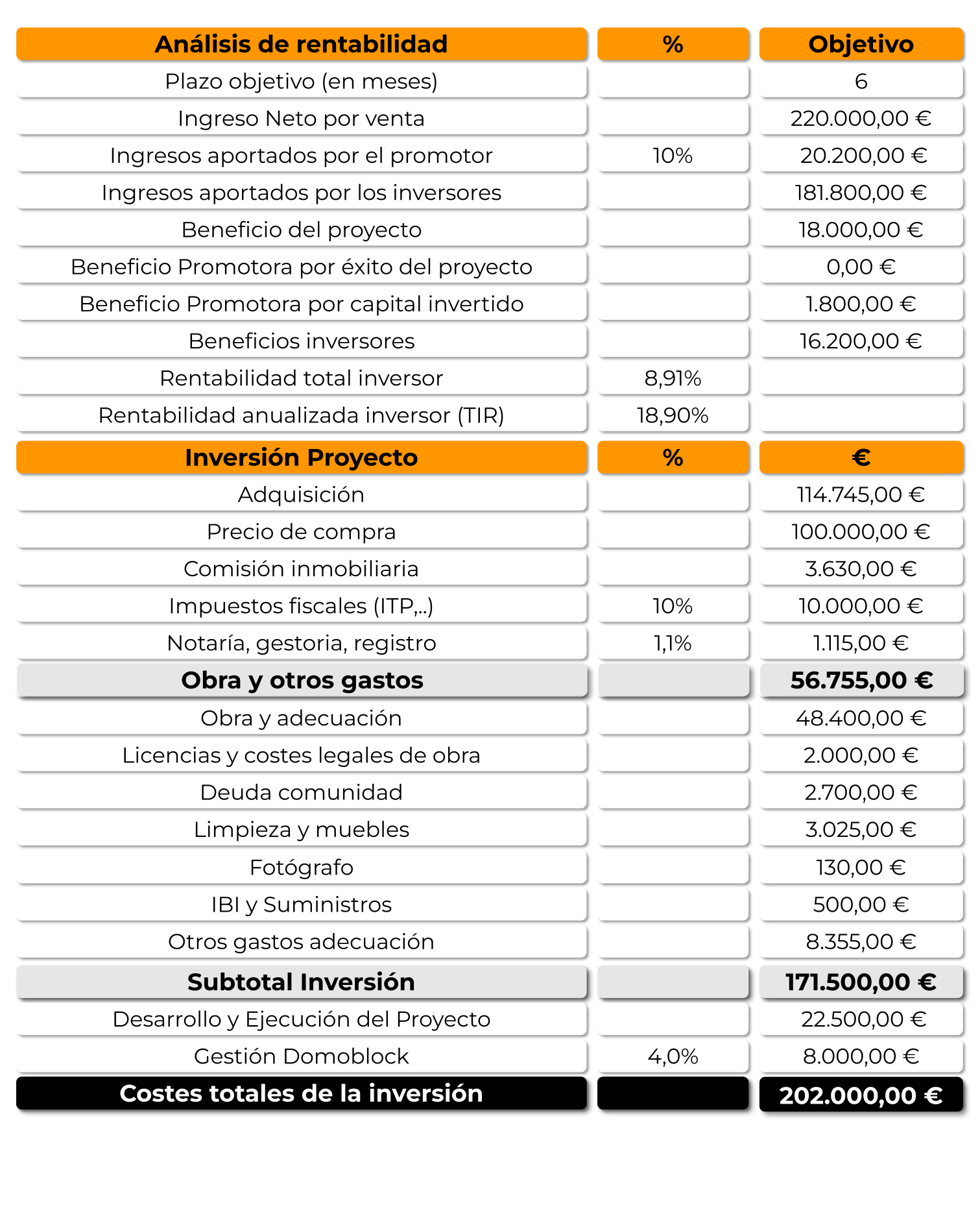 | Análisis de rentabilidad | % | Objetivo |
|---|---|---|
| Plazo objetivo (en meses) | | 6 |
| Ingreso Neto por venta | | 220.000,00 € |
| Ingresos aportados por el promotor | 10% | 20.200,00 € |
| Ingresos aportados por los inversores | | 181.800,00 € |
| Beneficio del proyecto | | 18.000,00 € |
| Beneficio Promotora por éxito del proyecto | | 0,00 € |
| Beneficio Promotora por capital invertido | | 1.800,00 € |
| Beneficios inversores | | 16.200,00 € |
| Rentabilidad total inversor | 8,91% | |
| Rentabilidad anualizada inversor (TIR) | 18,90% | |

| Inversión Proyecto | % | € |
|---|---|---|
| Adquisición | | 114.745,00 € |
| Precio de compra | | 100.000,00 € |
| Comisión inmobiliaria | | 3.630,00 € |
| Impuestos fiscales (ITP,..) | 10% | 10.000,00 € |
| Notaría, gestoria, registro | 1,1% | 1.115,00 € |
| Obra y otros gastos | | 56.755,00 € |
| Obra y adecuación | | 48.400,00 € |
| Licencias y costes legales de obra | | 2.000,00 € |
| Deuda comunidad | | 2.700,00 € |
| Limpieza y muebles | | 3.025,00 € |
| Fotógrafo | | 130,00 € |
| IBI y Suministros | | 500,00 € |
| Otros gastos adecuación | | 8.355,00 € |
| Subtotal Inversión | | 171.500,00 € |
| Desarrollo y Ejecución del Proyecto | | 22.500,00 € |
| Gestión Domoblock | 4,0% | 8.000,00 € |
| Costes totales de la inversión | | 202.000,00 € |